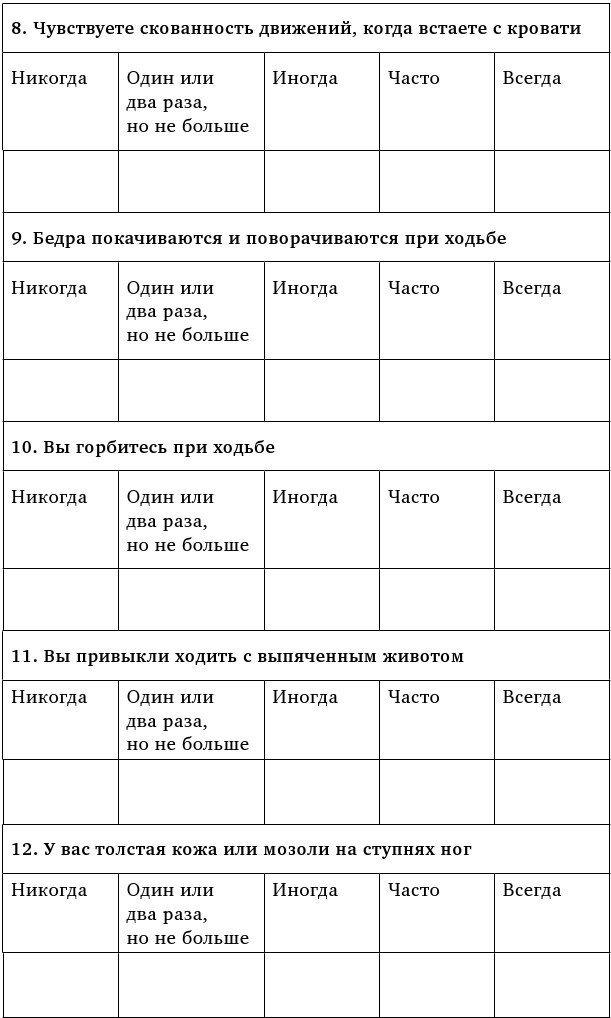 8. Чувствуете скованность движений, когда встаете с кровати

| Никогда | Один или два раза, но не больше | Иногда | Часто | Всегда |
|---|---|---|---|---|
| | | | | |

9. Бедра покачиваются и поворачиваются при ходьбе

| Никогда | Один или два раза, но не больше | Иногда | Часто | Всегда |
|---|---|---|---|---|
| | | | | |

10. Вы горбитесь при ходьбе

| Никогда | Один или два раза, но не больше | Иногда | Часто | Всегда |
|---|---|---|---|---|
| | | | | |

11. Вы привыкли ходить с выпяченным животом

| Никогда | Один или два раза, но не больше | Иногда | Часто | Всегда |
|---|---|---|---|---|
| | | | | |

12. У вас толстая кожа или мозоли на ступнях ног

| Никогда | Один или два раза, но не больше | Иногда | Часто | Всегда |
|---|---|---|---|---|
| | | | | |